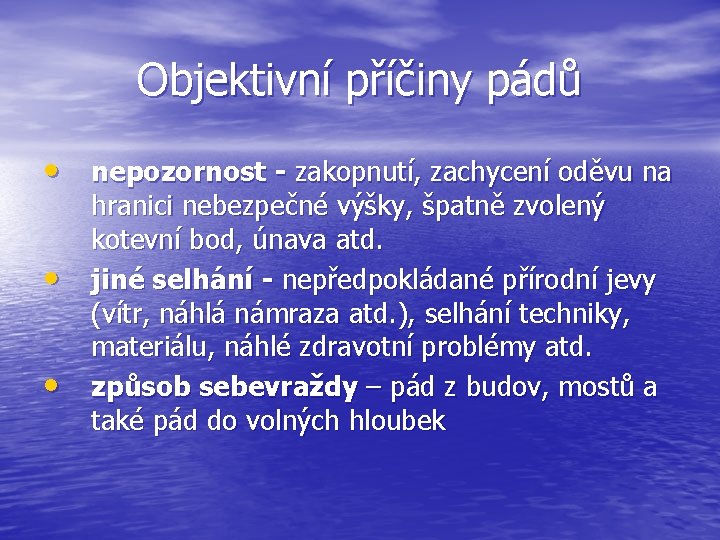 Objektivní příčiny pádů

• nepozornost - zakopnutí, zachycení oděvu na hranici nebezpečné výšky, špatně zvolený kotevní bod, únava atd.
• jiné selhání - nepředpokládané přírodní jevy (vítr, náhlá námraza atd.), selhání techniky, materiálu, náhlé zdravotní problémy atd.
• způsob sebevraždy – pád z budov, mostů a také pád do volných hloubek